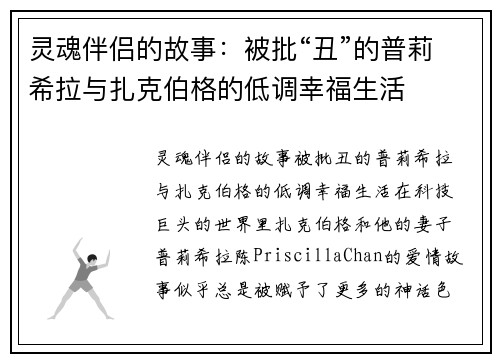 灵魂伴侣的故事：被批“丑”的普莉希拉与扎克伯格的低调幸福生活

灵魂伴侣的故事被批丑的普莉希拉与扎克伯格的低调幸福生活在科技巨头的世界里扎克伯格和他的妻子普莉希拉陈PriscillaChan的爱情故事似乎总是被赋予了更多的神话色